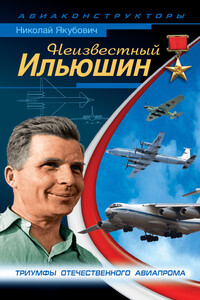 АВИАКОНСТРУКТОРЫ

Николай Якубович

Неизвестный
Ильюшин

ТРИУМФЫ ОТЕЧЕСТВЕННОГО АВИАПРОМА